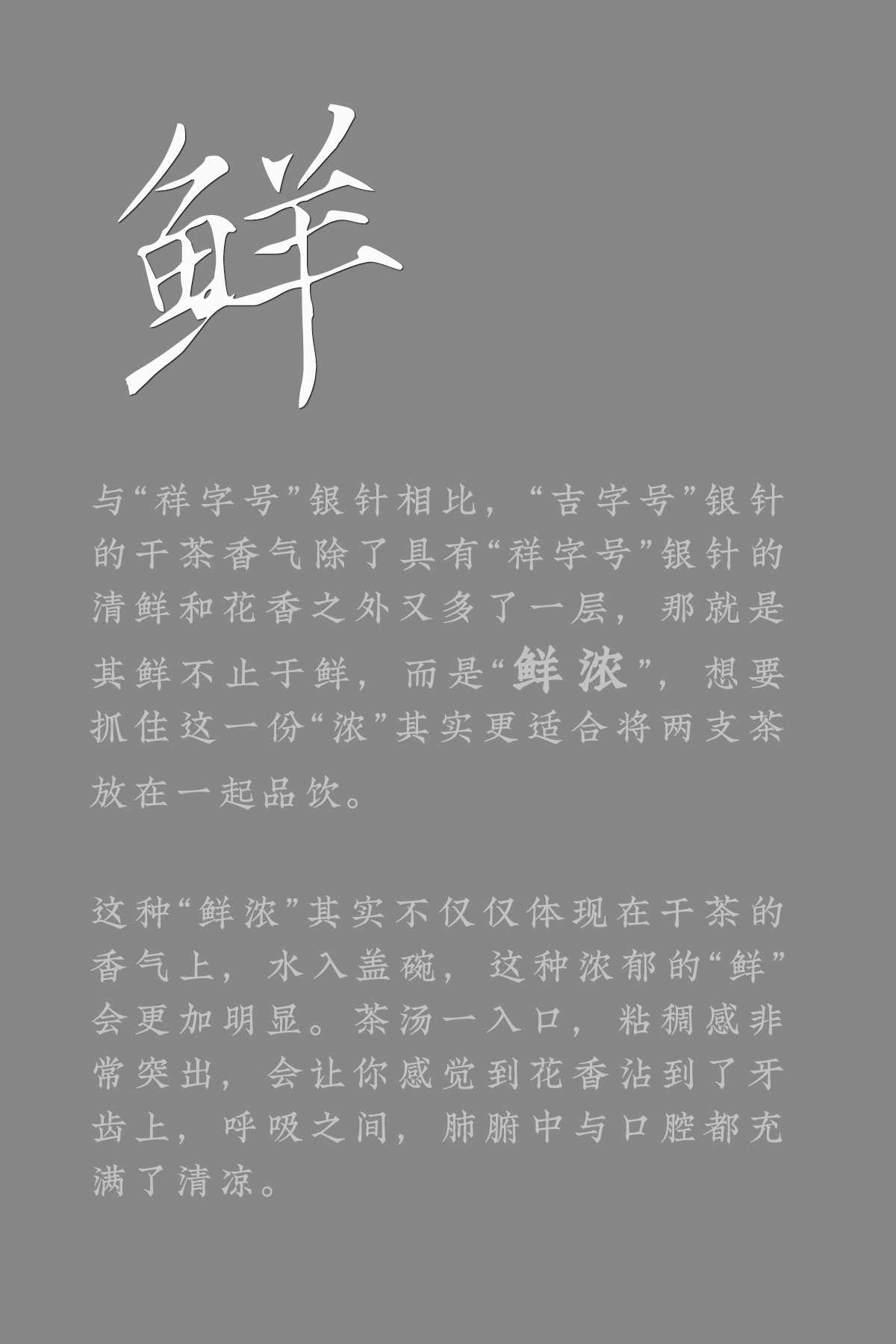 鲜

与“祥字号”银针相比，“吉字号”银针的干茶香气除了具有“祥字号”银针的清鲜和花香之外又多了一层，那就是其鲜不止于鲜，而是“鲜浓”，想要抓住这一份“浓”其实更适合将两支茶放在一起品饮。

这种“鲜浓”其实不仅仅体现在干茶的香气上，水入盖碗，这种浓郁的“鲜”会更加明显。茶汤一入口，粘稠感非常突出，会让你感觉到花香沾到了牙齿上，呼吸之间，肺腑中与口腔都充满了清凉。